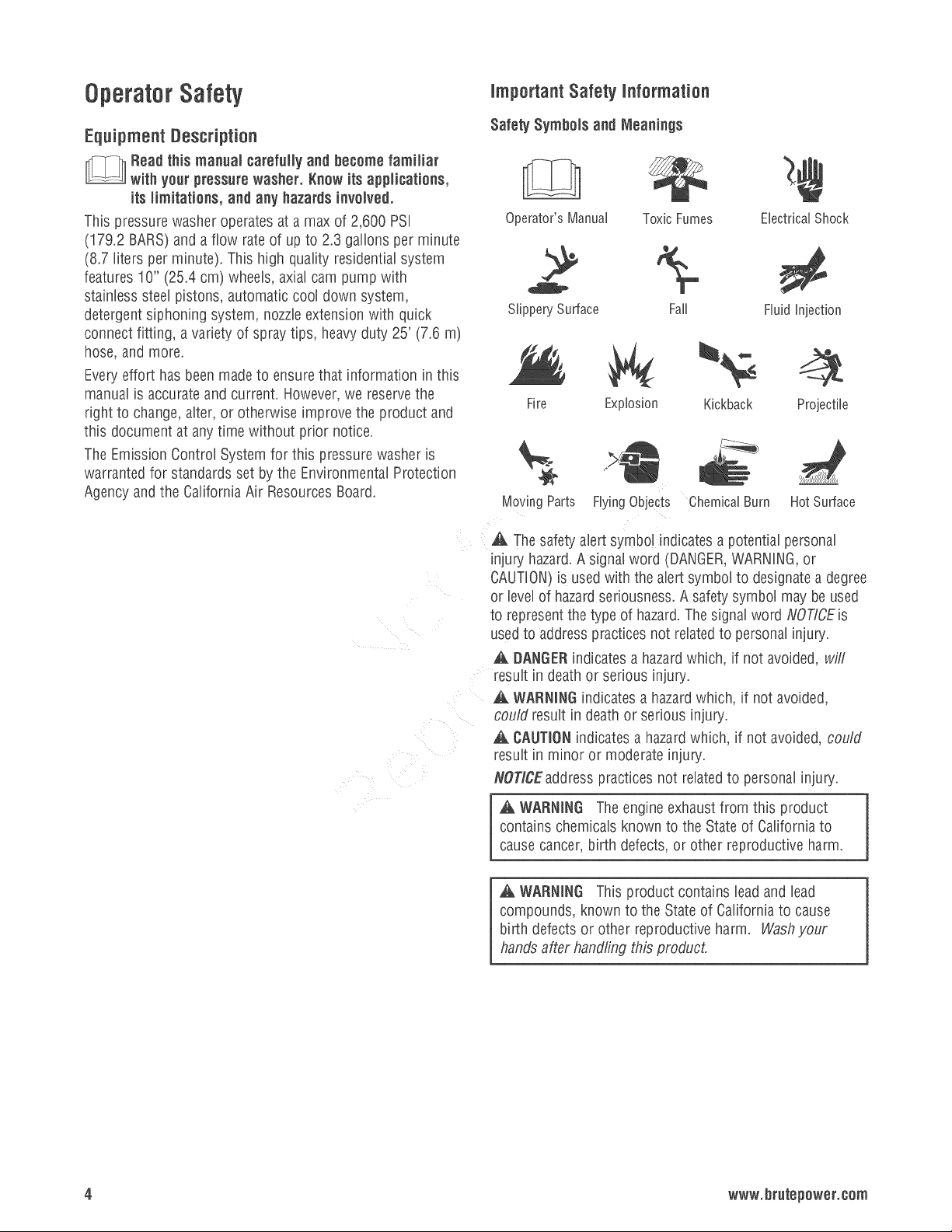 Operator Safety

Equipment Description

Read this manual carefully and become familiar with your pressure washer. Know its applications, its limitations, and any hazards involved.

This pressure washer operates at a max of 2,600 PSI (179.2 BARS) and a flow rate of up to 2.3 gallons per minute (8.7 liters per minute). This high quality residential system features 10" (25.4 cm) wheels, axial cam pump with stainless steel pistons, automatic cool down system, detergent siphoning system, nozzle extension with quick connect fitting, a variety of spray tips, heavy duty 25' (7.6 m) hose, and more.

Every effort has been made to ensure that information in this manual is accurate and current. However, we reserve the right to change, alter, or otherwise improve the product and this document at any time without prior notice.

The Emission Control System for this pressure washer is warranted for standards set by the Environmental Protection Agency and the California Air Resources Board.

Important Safety Information

Safety Symbols and Meanings

Operator's Manual
Toxic Fumes
Electrical Shock

Slippery Surface
Fall
Fluid Injection

Fire
Explosion
Kickback
Projectile

Moving Parts
Flying Objects
Chemical Burn
Hot Surface

The safety alert symbol indicates a potential personal injury hazard. A signal word (DANGER, WARNING, or CAUTION) is used with the alert symbol to designate a degree or level of hazard seriousness. A safety symbol may be used to represent the type of hazard. The signal word NOTICE is used to address practices not related to personal injury.

DANGER indicates a hazard which, if not avoided, will result in death or serious injury.

WARNING indicates a hazard which, if not avoided, could result in death or serious injury.

CAUTION indicates a hazard which, if not avoided, could result in minor or moderate injury.

NOTICE address practices not related to personal injury.

WARNING The engine exhaust from this product contains chemicals known to the State of California to cause cancer, birth defects, or other reproductive harm.

WARNING This product contains lead and lead compounds, known to the State of California to cause birth defects or other reproductive harm. Wash your hands after handling this product.

4
www.brutepower.com